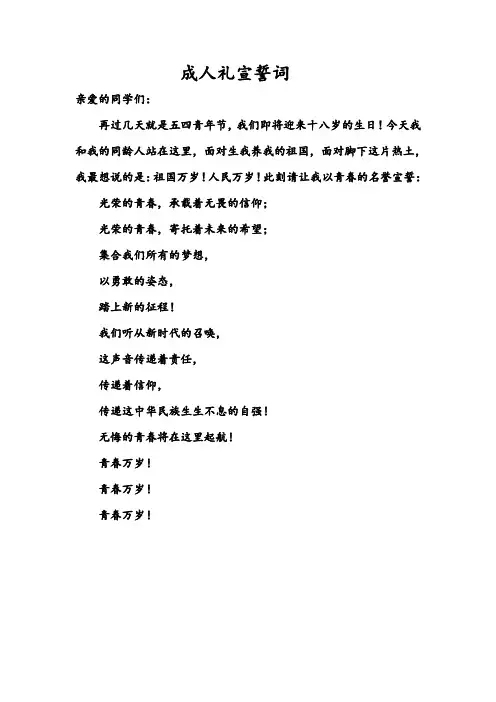 成人礼宣誓词

亲爱的同学们：

再过几天就是五四青年节，我们即将迎来十八岁的生日！今天我和我的同龄人站在这里，面对生我养我的祖国，面对脚下这片热土，我最想说的是：祖国万岁！人民万岁！此刻请让我以青春的名誉宣誓：

光荣的青春，承载着无畏的信仰；

光荣的青春，寄托着未来的希望；

集合我们所有的梦想，

以勇敢的姿态，

踏上新的征程！

我们听从新时代的召唤，

这声音传递着责任，

传递着信仰，

传递这中华民族生生不息的自强！

无悔的青春将在这里起航！

青春万岁！

青春万岁！

青春万岁！